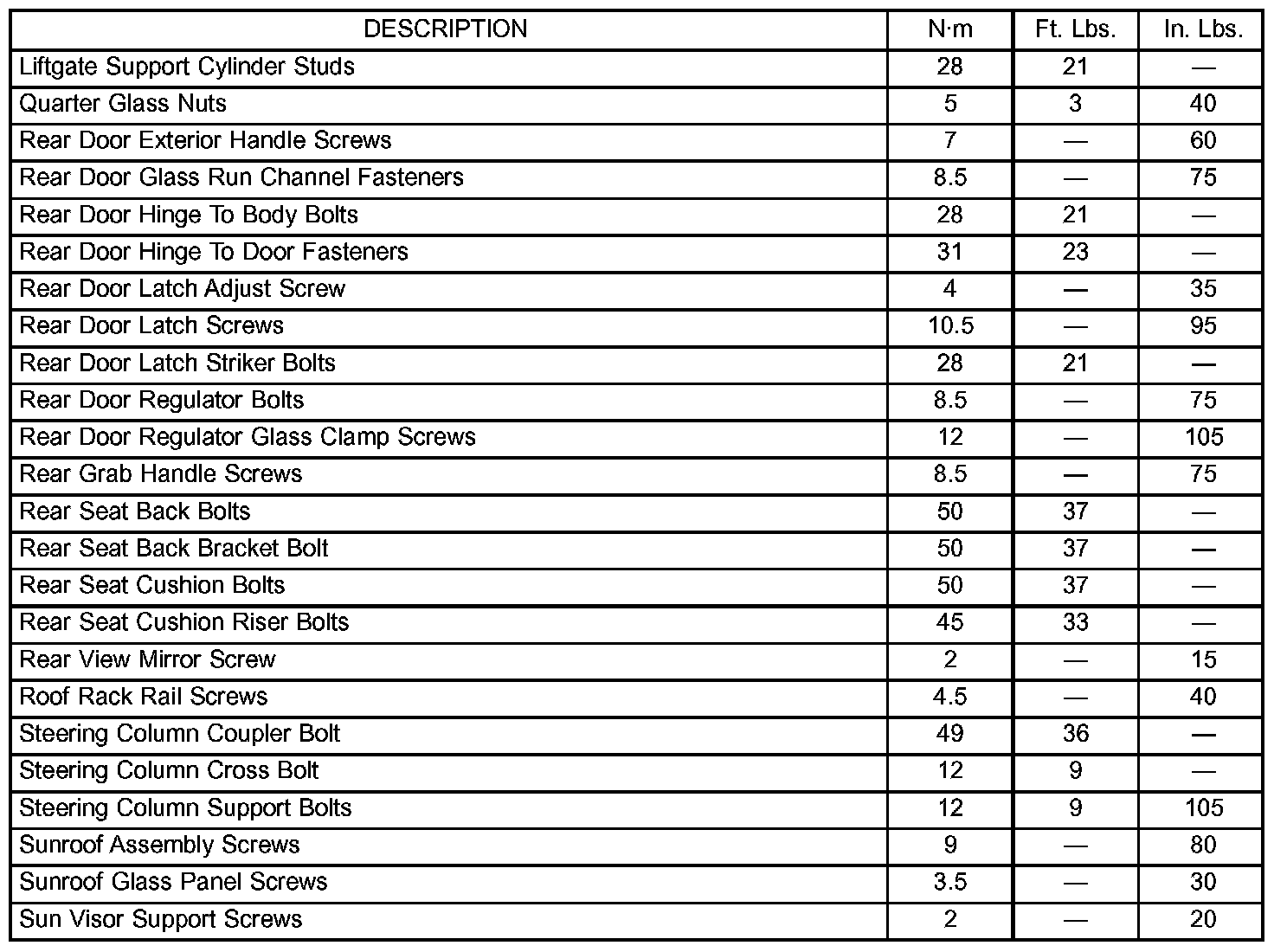 | DESCRIPTION | N·m | Ft. Lbs. | In. Lbs. |
|---|---|---|---|
| Liftgate Support Cylinder Studs | 28 | 21 | — |
| Quarter Glass Nuts | 5 | 3 | 40 |
| Rear Door Exterior Handle Screws | 7 | — | 60 |
| Rear Door Glass Run Channel Fasteners | 8.5 | — | 75 |
| Rear Door Hinge To Body Bolts | 28 | 21 | — |
| Rear Door Hinge To Door Fasteners | 31 | 23 | — |
| Rear Door Latch Adjust Screw | 4 | — | 35 |
| Rear Door Latch Screws | 10.5 | — | 95 |
| Rear Door Latch Striker Bolts | 28 | 21 | — |
| Rear Door Regulator Bolts | 8.5 | — | 75 |
| Rear Door Regulator Glass Clamp Screws | 12 | — | 105 |
| Rear Grab Handle Screws | 8.5 | — | 75 |
| Rear Seat Back Bolts | 50 | 37 | — |
| Rear Seat Back Bracket Bolt | 50 | 37 | — |
| Rear Seat Cushion Bolts | 50 | 37 | — |
| Rear Seat Cushion Riser Bolts | 45 | 33 | — |
| Rear View Mirror Screw | 2 | — | 15 |
| Roof Rack Rail Screws | 4.5 | — | 40 |
| Steering Column Coupler Bolt | 49 | 36 | — |
| Steering Column Cross Bolt | 12 | 9 | — |
| Steering Column Support Bolts | 12 | 9 | 105 |
| Sunroof Assembly Screws | 9 | — | 80 |
| Sunroof Glass Panel Screws | 3.5 | — | 30 |
| Sun Visor Support Screws | 2 | — | 20 |